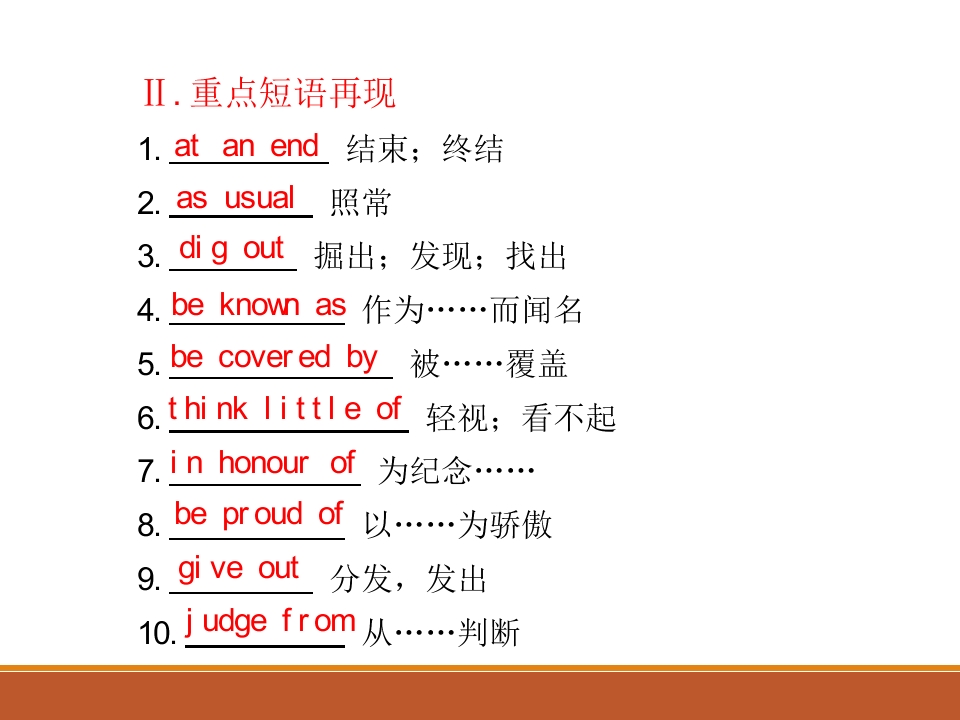 Ⅱ.重点短语再现

1.at an end 结束；终结

2.as usual 照常

3.dig out 掘出；发现；找出

4.be known as 作为……而闻名

5.be covered by 被……覆盖

6.think little of 轻视；看不起

7.in honour of 为纪念……

8.be proud of 以……为骄傲

9.give out 分发，发出

10.judge from 从……判断